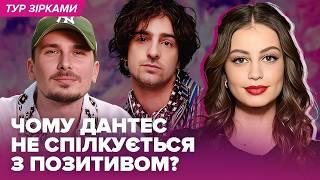 ТУР ЗІРКАМИ

NY

ЧОМУ ДАНТЕС НЕ СПІЛКУЄТЬСЯ З ПОЗИТИВОМ?